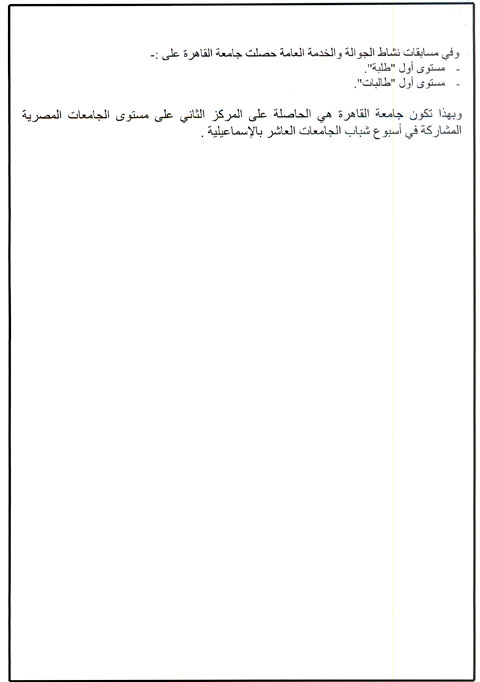 وفي مسابقات نشاط الجوالة والخدمة العامة حصلت جامعة القاهرة على :-
- مستوى أول "طلبة".
- مستوى أول "طالبات".

وبهذا تكون جامعة القاهرة هي الحاصلة على المركز الثاني على مستوى الجامعات المصرية المشاركة في أسبوع شباب الجامعات العاشر بالإسماعيلية .